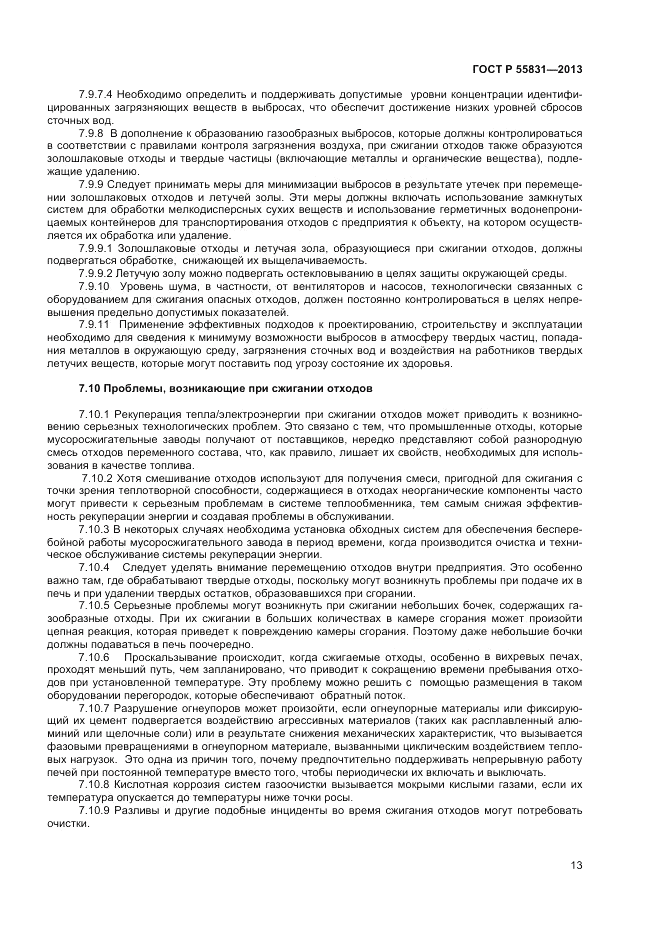 ГОСТ Р 55831—2013

7.9.7.4 Необходимо определить и поддерживать допустимые уровни концентрации идентифицированных загрязняющих веществ в выбросах, что обеспечит достижение низких уровней сбросов сточных вод.

7.9.8 В дополнение к образованию газообразных выбросов, которые должны контролироваться в соответствии с правилами контроля загрязнения воздуха, при сжигании отходов также образуются золошлаковые отходы и твердые частицы (включающие металлы и органические вещества), подлежащие удалению.

7.9.9 Следует принимать меры для минимизации выбросов в результате утечек при перемещении золошлаковых отходов и летучей золы. Эти меры должны включать использование замкнутых систем для обработки мелкодисперсных сухих веществ и использование герметичных водонепроницаемых контейнеров для транспортирования отходов с предприятия к объекту, на котором осуществляется их обработка или удаление.

7.9.9.1 Золошлаковые отходы и летучая зола, образующиеся при сжигании отходов, должны подвергаться обработке, снижающей их выщелачиваемость.

7.9.9.2 Летучую золу можно подвергать остекловыванию в целях защиты окружающей среды.

7.9.10 Уровень шума, в частности, от вентиляторов и насосов, технологически связанных с оборудованием для сжигания опасных отходов, должен постоянно контролироваться в целях непревышения предельно допустимых показателей.

7.9.11 Применение эффективных подходов к проектированию, строительству и эксплуатации необходимо для сведения к минимуму возможности выбросов в атмосферу твердых частиц, попадания металлов в окружающую среду, загрязнения сточных вод и воздействия на работников твердых летучих веществ, которые могут поставить под угрозу состояние их здоровья.

7.10 Проблемы, возникающие при сжигании отходов

7.10.1 Рекуперация тепла/электроэнергии при сжигании отходов может приводить к возникновению серьезных технологических проблем. Это связано с тем, что промышленные отходы, которые мусоросжигательные заводы получают от поставщиков, нередко представляют собой разнородную смесь отходов переменного состава, что, как правило, лишает их свойств, необходимых для использования в качестве топлива.

7.10.2 Хотя смешивание отходов используют для получения смеси, пригодной для сжигания с точки зрения теплотворной способности, содержащиеся в отходах неорганические компоненты часто могут привести к серьезным проблемам в системе теплообменника, тем самым снижая эффективность рекуперации энергии и создавая проблемы в обслуживании.

7.10.3 В некоторых случаях необходима установка обходных систем для обеспечения бесперебойной работы мусоросжигательного завода в период времени, когда производится очистка и техническое обслуживание системы рекуперации энергии.

7.10.4 Следует уделять внимание перемещению отходов внутри предприятия. Это особенно важно там, где обрабатывают твердые отходы, поскольку могут возникнуть проблемы при подаче их в печь и при удалении твердых остатков, образовавшихся при сгорании.

7.10.5 Серьезные проблемы могут возникнуть при сжигании небольших бочек, содержащих газообразные отходы. При их сжигании в больших количествах в камере сгорания может произойти цепная реакция, которая приведет к повреждению камеры сгорания. Поэтому даже небольшие бочки должны подаваться в печь поочередно.

7.10.6 Проскальзывание происходит, когда сжигаемые отходы, особенно в вихревых печах, проходят меньший путь, чем запланировано, что приводит к сокращению времени пребывания отходов при установленной температуре. Эту проблему можно решить с помощью размещения в таком оборудовании перегородок, которые обеспечивают обратный поток.

7.10.7 Разрушение огнеупоров может произойти, если огнеупорные материалы или фиксирующий их цемент подвергается воздействию агрессивных материалов (таких как расплавленный алюминий или щелочные соли) и в результате снижения механических характеристик, что вызывается фазовыми превращениями в огнеупорном материале, вызванными циклическим воздействием тепловых нагрузок. Это одна из причин того, почему предпочтительно поддерживать непрерывную работу печей при постоянной температуре вместо того, чтобы периодически их включать и выключать.

7.10.8 Кислотная коррозия систем газоочистки вызывается мокрыми кислыми газами, если их температура опускается до температуры ниже точки росы.

7.10.9 Разливы и другие подобные инциденты во время сжигания отходов могут потребовать очистки.

13